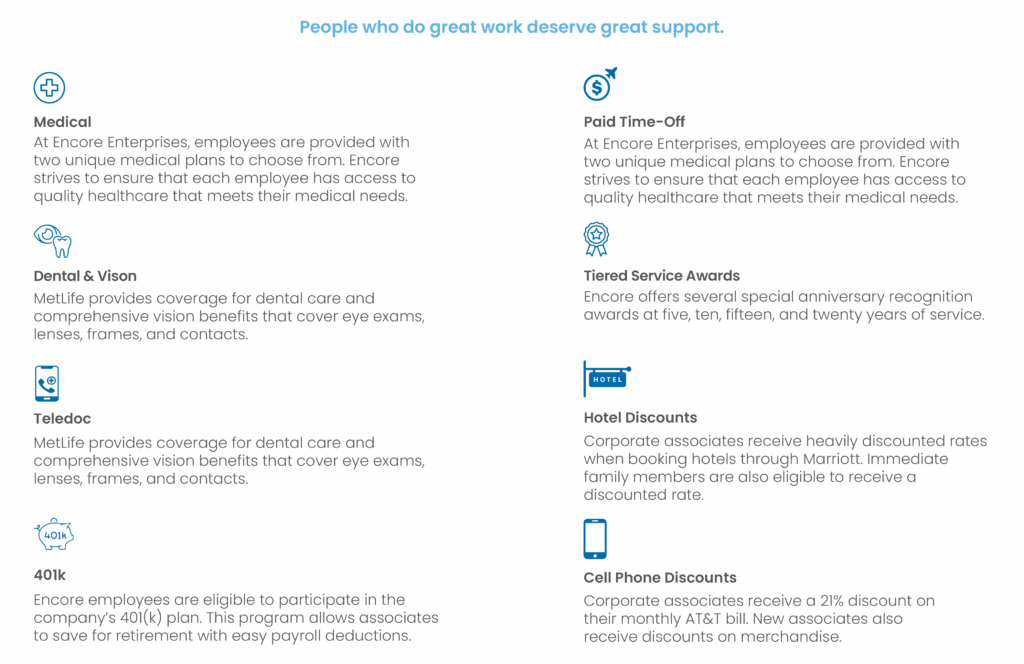 People who do great work deserve great support.

Medical
At Encore Enterprises, employees are provided with two unique medical plans to choose from. Encore strives to ensure that each employee has access to quality healthcare that meets their medical needs.

Dental & Vison
MetLife provides coverage for dental care and comprehensive vision benefits that cover eye exams, lenses, frames, and contacts.

Teledoc
MetLife provides coverage for dental care and comprehensive vision benefits that cover eye exams, lenses, frames, and contacts.

401k

401k
Encore employees are eligible to participate in the company's 401(k) plan. This program allows associates to save for retirement with easy payroll deductions.

Paid Time-Off
At Encore Enterprises, employees are provided with two unique medical plans to choose from. Encore strives to ensure that each employee has access to quality healthcare that meets their medical needs.

Tiered Service Awards
Encore offers several special anniversary recognition awards at five, ten, fifteen, and twenty years of service.

HOTEL

Hotel Discounts
Corporate associates receive heavily discounted rates when booking hotels through Marriott. Immediate family members are also eligible to receive a discounted rate.

Cell Phone Discounts
Corporate associates receive a 21% discount on their monthly AT&T bill. New associates also receive discounts on merchandise.